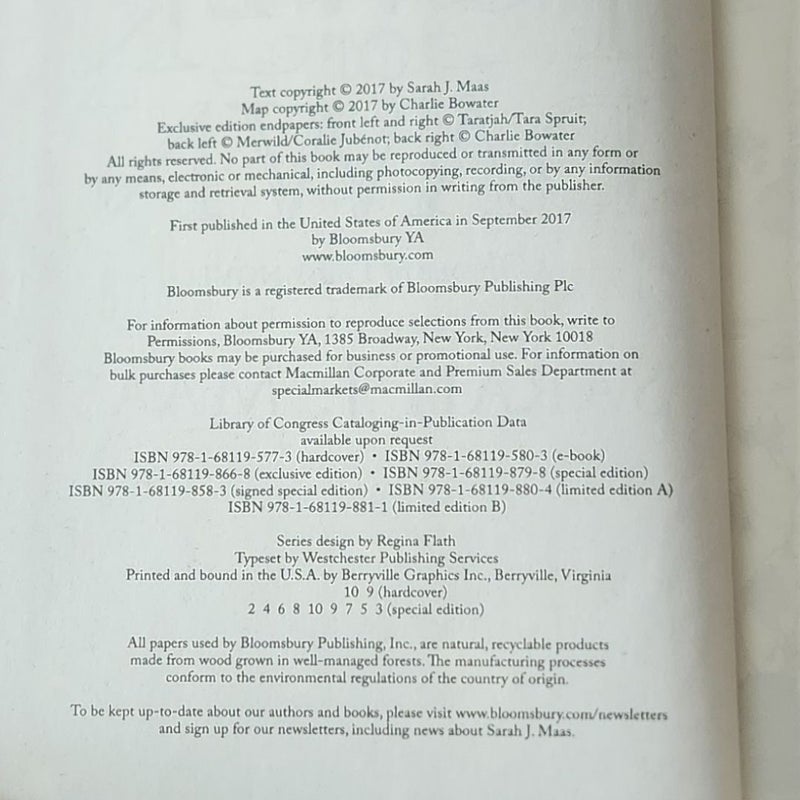 Text copyright © 2017 by Sarah J. Maas
Map copyright © 2017 by Charlie Bowater
Exclusive edition endpapers: front left and right © Taratjah/Tara Spruit; back left © Merwild/Coralie Jubénot; back right © Charlie Bowater
All rights reserved. No part of this book may be reproduced or transmitted in any form or by any means, electronic or mechanical, including photocopying, recording, or by any information storage and retrieval system, without permission in writing from the publisher.

First published in the United States of America in September 2017
by Bloomsbury YA
www.bloomsbury.com

Bloomsbury is a registered trademark of Bloomsbury Publishing Plc

For information about permission to reproduce selections from this book, write to Permissions, Bloomsbury YA, 1385 Broadway, New York, New York 10018
Bloomsbury books may be purchased for business or promotional use. For information on bulk purchases please contact Macmillan Corporate and Premium Sales Department at specialmarkets@macmillan.com

Library of Congress Cataloging-in-Publication Data
available upon request
ISBN 978-1-68119-577-3 (hardcover) • ISBN 978-1-68119-580-3 (e-book)
ISBN 978-1-68119-866-8 (exclusive edition) • ISBN 978-1-68119-879-8 (special edition)
ISBN 978-1-68119-858-3 (signed special edition) • ISBN 978-1-68119-880-4 (limited edition A)
ISBN 978-1-68119-881-1 (limited edition B)

Series design by Regina Flath
Typeset by Westchester Publishing Services
Printed and bound in the U.S.A. by Berryville Graphics Inc., Berryville, Virginia
10 9 (hardcover)
2 4 6 8 10 9 7 5 3 (special edition)

All papers used by Bloomsbury Publishing, Inc., are natural, recyclable products made from wood grown in well-managed forests. The manufacturing processes conform to the environmental regulations of the country of origin.

To be kept up-to-date about our authors and books, please visit www.bloomsbury.com/newsletters and sign up for our newsletters, including news about Sarah J. Maas.